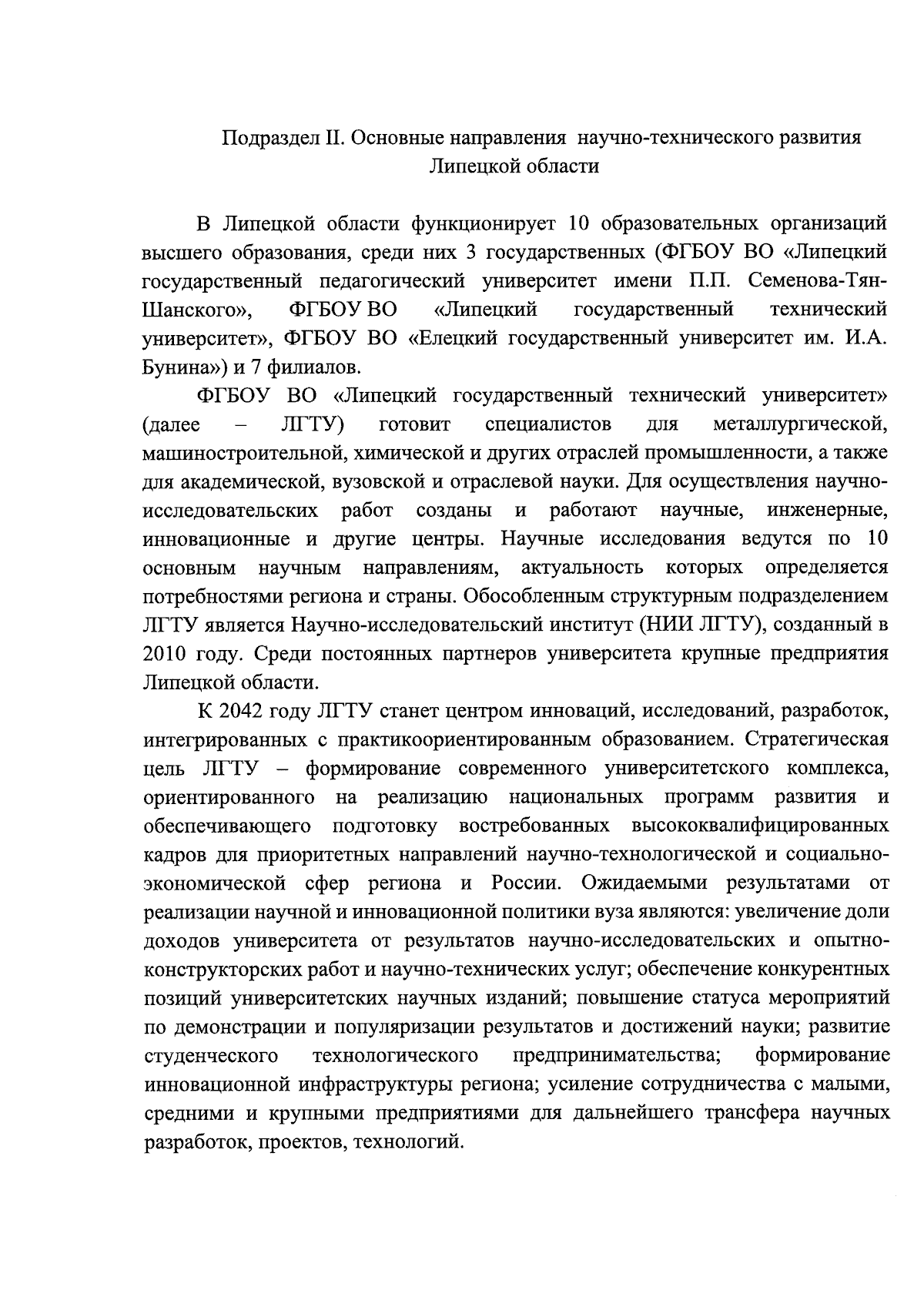 Подраздел II. Основные направления научно-технического развития Липецкой области

В Липецкой области функционирует 10 образовательных организаций высшего образования, среди них 3 государственных (ФГБОУ ВО «Липецкий государственный педагогический университет имени П.П. Семенова-Тян-Шанского», ФГБОУ ВО «Липецкий государственный технический университет», ФГБОУ ВО «Елецкий государственный университет им. И.А. Бунина») и 7 филиалов.

ФГБОУ ВО «Липецкий государственный технический университет» (далее – ЛГТУ) готовит специалистов для металлургической, машиностроительной, химической и других отраслей промышленности, а также для академической, вузовской и отраслевой науки. Для осуществления научно-исследовательских работ созданы и работают научные, инженерные, инновационные и другие центры. Научные исследования ведутся по 10 основным научным направлениям, актуальность которых определяется потребностями региона и страны. Обособленным структурным подразделением ЛГТУ является Научно-исследовательский институт (НИИ ЛГТУ), созданный в 2010 году. Среди постоянных партнеров университета крупные предприятия Липецкой области.

К 2042 году ЛГТУ станет центром инноваций, исследований, разработок, интегрированных с практикоориентированным образованием. Стратегическая цель ЛГТУ – формирование современного университетского комплекса, ориентированного на реализацию национальных программ развития и обеспечивающего подготовку востребованных высококвалифицированных кадров для приоритетных направлений научно-технологической и социально-экономической сфер региона и России. Ожидаемыми результатами от реализации научной и инновационной политики вуза являются: увеличение доли доходов университета от результатов научно-исследовательских и опытно-конструкторских работ и научно-технических услуг; обеспечение конкурентных позиций университетских научных изданий; повышение статуса мероприятий по демонстрации и популяризации результатов и достижений науки; развитие студенческого технологического предпринимательства; формирование инновационной инфраструктуры региона; усиление сотрудничества с малыми, средними и крупными предприятиями для дальнейшего трансфера научных разработок, проектов, технологий.